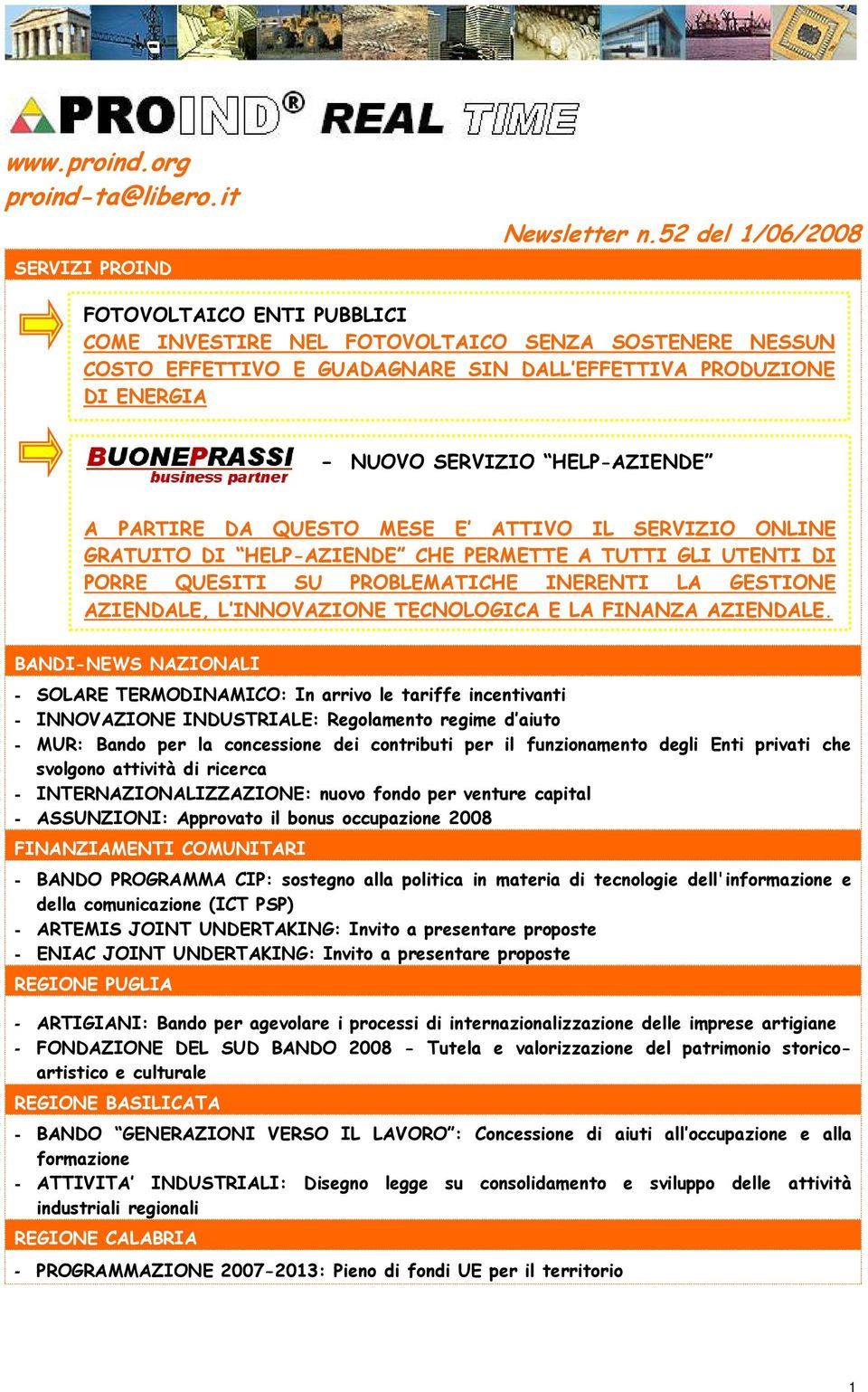 PROIND® REAL TIME

www.proind.org
proind-ta@libero.it

Newsletter n.52 del 1/06/2008

SERVIZI PROIND

FOTOVOLTAICO ENTI PUBBLICI
COME INVESTIRE NEL FOTOVOLTAICO SENZA SOSTENERE NESSUN COSTO EFFETTIVO E GUADAGNARE SIN DALL'EFFETTIVA PRODUZIONE DI ENERGIA

BUONEPRASSI business partner - NUOVO SERVIZIO "HELP-AZIENDE"

A PARTIRE DA QUESTO MESE E' ATTIVO IL SERVIZIO ONLINE GRATUITO DI "HELP-AZIENDE" CHE PERMETTE A TUTTI GLI UTENTI DI PORRE QUESITI SU PROBLEMATICHE INERENTI LA GESTIONE AZIENDALE, L'INNOVAZIONE TECNOLOGICA E LA FINANZA AZIENDALE.

BANDI-NEWS NAZIONALI

- SOLARE TERMODINAMICO: In arrivo le tariffe incentivanti
- INNOVAZIONE INDUSTRIALE: Regolamento regime d'aiuto
- MUR: Bando per la concessione dei contributi per il funzionamento degli Enti privati che svolgono attività di ricerca
- INTERNAZIONALIZZAZIONE: nuovo fondo per venture capital
- ASSUNZIONI: Approvato il bonus occupazione 2008

FINANZIAMENTI COMUNITARI

- BANDO PROGRAMMA CIP: sostegno alla politica in materia di tecnologie dell'informazione e della comunicazione (ICT PSP)
- ARTEMIS JOINT UNDERTAKING: Invito a presentare proposte
- ENIAC JOINT UNDERTAKING: Invito a presentare proposte

REGIONE PUGLIA

- ARTIGIANI: Bando per agevolare i processi di internazionalizzazione delle imprese artigiane
- FONDAZIONE DEL SUD BANDO 2008 - Tutela e valorizzazione del patrimonio storico-artistico e culturale

REGIONE BASILICATA

- BANDO "GENERAZIONI VERSO IL LAVORO": Concessione di aiuti all'occupazione e alla formazione
- ATTIVITA' INDUSTRIALI: Disegno legge su consolidamento e sviluppo delle attività industriali regionali

REGIONE CALABRIA

- PROGRAMMAZIONE 2007-2013: Pieno di fondi UE per il territorio

1